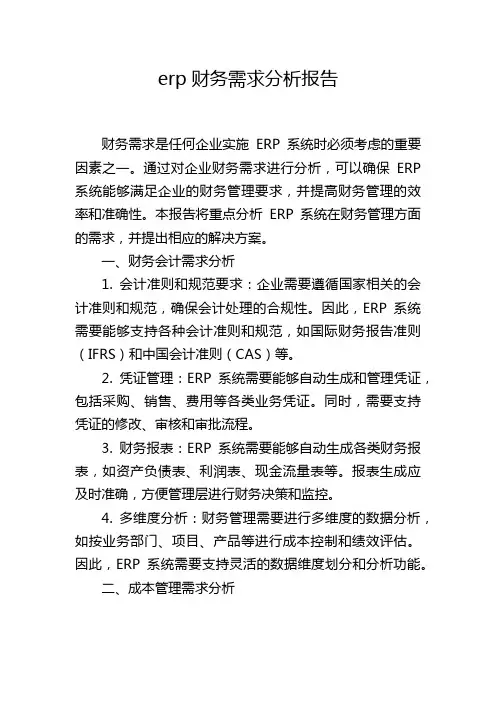 erp 财务需求分析报告

财务需求是任何企业实施 ERP 系统时必须考虑的重要因素之一。通过对企业财务需求进行分析，可以确保 ERP 系统能够满足企业的财务管理要求，并提高财务管理的效率和准确性。本报告将重点分析 ERP 系统在财务管理方面的需求，并提出相应的解决方案。

一、财务会计需求分析

1. 会计准则和规范要求：企业需要遵循国家相关的会计准则和规范，确保会计处理的合规性。因此，ERP 系统需要能够支持各种会计准则和规范，如国际财务报告准则（IFRS）和中国会计准则（CAS）等。

2. 凭证管理：ERP 系统需要能够自动生成和管理凭证，包括采购、销售、费用等各类业务凭证。同时，需要支持凭证的修改、审核和审批流程。

3. 财务报表：ERP 系统需要能够自动生成各类财务报表，如资产负债表、利润表、现金流量表等。报表生成应及时准确，方便管理层进行财务决策和监控。

4. 多维度分析：财务管理需要进行多维度的数据分析，如按业务部门、项目、产品等进行成本控制和绩效评估。因此，ERP 系统需要支持灵活的数据维度划分和分析功能。

二、成本管理需求分析